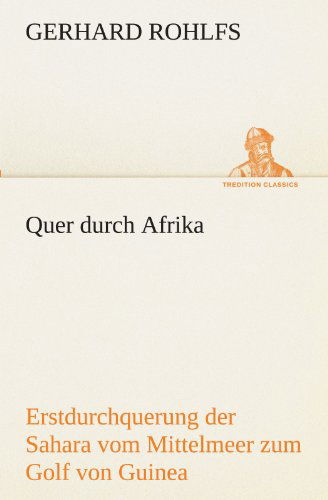 GERHARD ROHLFS

TREDITION CLASSICS

Quer durch Afrika

Erstdurchquerung der Sahara vom Mittelmeer zum Golf von Guinea